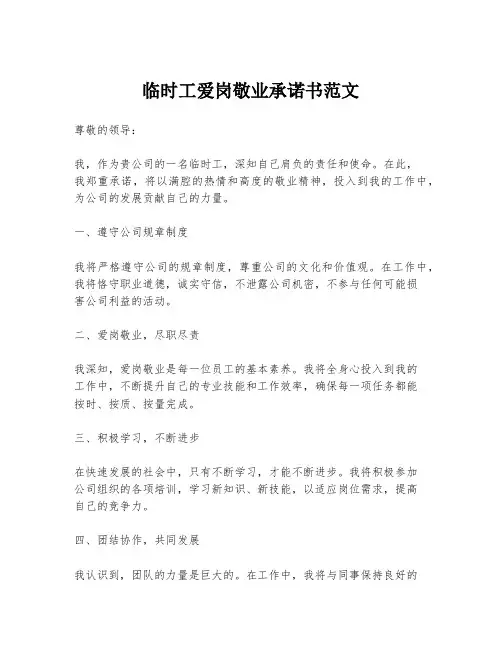 临时工爱岗敬业承诺书范文

尊敬的领导：

我，作为贵公司的一名临时工，深知自己肩负的责任和使命。在此，我郑重承诺，将以满腔的热情和高度的敬业精神，投入到我的工作中，为公司的发展贡献自己的力量。

一、遵守公司规章制度

我将严格遵守公司的规章制度，尊重公司的文化和价值观。在工作中，我将恪守职业道德，诚实守信，不泄露公司机密，不参与任何可能损害公司利益的活动。

二、爱岗敬业，尽职尽责

我深知，爱岗敬业是每一位员工的基本素养。我将全身心投入到我的工作中，不断提升自己的专业技能和工作效率，确保每一项任务都能按时、按质、按量完成。

三、积极学习，不断进步

在快速发展的社会中，只有不断学习，才能不断进步。我将积极参加公司组织的各项培训，学习新知识、新技能，以适应岗位需求，提高自己的竞争力。

四、团结协作，共同发展

我认识到，团队的力量是巨大的。在工作中，我将与同事保持良好的